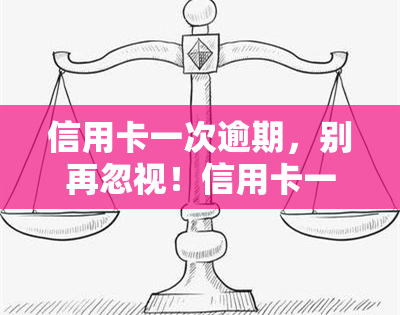 信用卡一次逾期，别再忽视！信用卡一